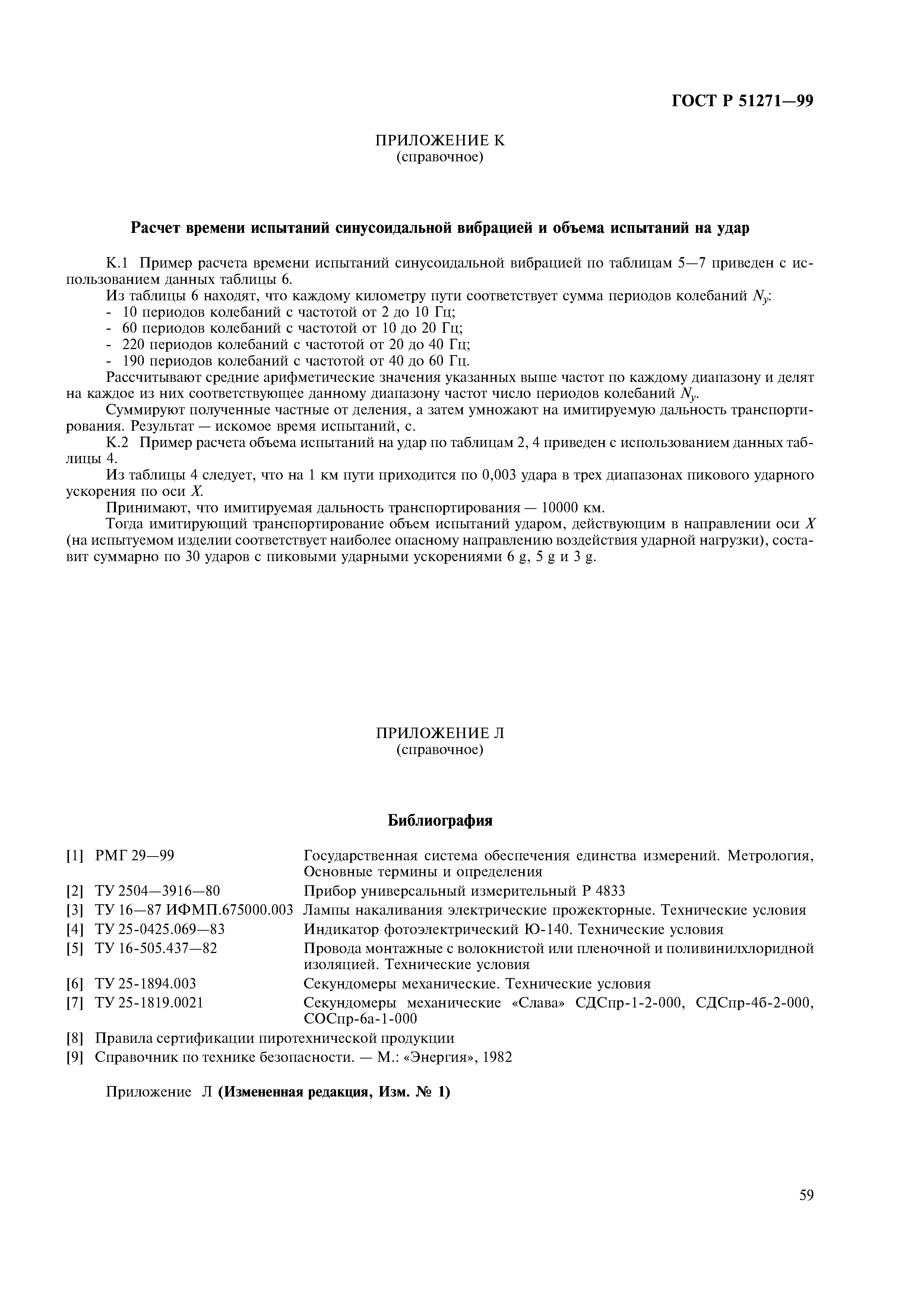 ГОСТ Р 51271—99

ПРИЛОЖЕНИЕ К
(справочное)

Расчет времени испытаний синусоидальной вибрацией и объема испытаний на удар

К.1 Пример расчета времени испытаний синусоидальной вибрацией по таблицам 5—7 приведен с использованием данных таблицы 6.

Из таблицы 6 находят, что каждому километру пути соответствует сумма периодов колебаний $N_y$:
- 10 периодов колебаний с частотой от 2 до 10 Гц;
- 60 периодов колебаний с частотой от 10 до 20 Гц;
- 220 периодов колебаний с частотой от 20 до 40 Гц;
- 190 периодов колебаний с частотой от 40 до 60 Гц.

Рассчитывают средние арифметические значения указанных выше частот по каждому диапазону и делят на каждое из них соответствующее данному диапазону частот число периодов колебаний $N_y$.

Суммируют полученные частные от деления, а затем умножают на имитируемую дальность транспортирования. Результат — искомое время испытаний, с.

К.2 Пример расчета объема испытаний на удар по таблицам 2, 4 приведен с использованием данных таблицы 4.

Из таблицы 4 следует, что на 1 км пути приходится по 0,003 удара в трех диапазонах пикового ударного ускорения по оси $X$.

Принимают, что имитируемая дальность транспортирования — 10000 км.

Тогда имитирующий транспортирование объем испытаний ударом, действующим в направлении оси $X$ (на испытуемом изделии соответствует наиболее опасному направлению воздействия ударной нагрузки), составит суммарно по 30 ударов с пиковыми ударными ускорениями 6 g, 5 g и 3 g.

ПРИЛОЖЕНИЕ Л
(справочное)

Библиография

| | | |
|---|---|---|
| [1] | РМГ 29—99 | Государственная система обеспечения единства измерений. Метрология, Основные термины и определения |
| [2] | ТУ 2504—3916—80 | Прибор универсальный измерительный Р 4833 |
| [3] | ТУ 16—87 ИФМП.675000.003 | Лампы накаливания электрические прожекторные. Технические условия |
| [4] | ТУ 25-0425.069—83 | Индикатор фотоэлектрический Ю-140. Технические условия |
| [5] | ТУ 16-505.437—82 | Провода монтажные с волокнистой или пленочной и поливинилхлоридной изоляцией. Технические условия |
| [6] | ТУ 25-1894.003 | Секундомеры механические. Технические условия |
| [7] | ТУ 25-1819.0021 | Секундомеры механические «Слава» СДСпр-1-2-000, СДСпр-4б-2-000, СОСпр-6а-1-000 |

[8] Правила сертификации пиротехнической продукции
[9] Справочник по технике безопасности. — М.: «Энергия», 1982

Приложение Л (Измененная редакция, Изм. № 1)

59